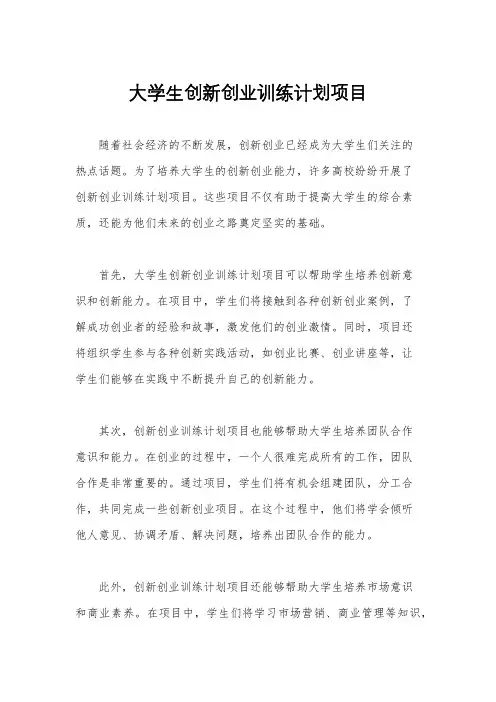 大学生创新创业训练计划项目

随着社会经济的不断发展，创新创业已经成为大学生们关注的热点话题。为了培养大学生的创新创业能力，许多高校纷纷开展了创新创业训练计划项目。这些项目不仅有助于提高大学生的综合素质，还能为他们未来的创业之路奠定坚实的基础。

首先，大学生创新创业训练计划项目可以帮助学生培养创新意识和创新能力。在项目中，学生们将接触到各种创新创业案例，了解成功创业者的经验和故事，激发他们的创业激情。同时，项目还将组织学生参与各种创新实践活动，如创业比赛、创业讲座等，让学生们能够在实践中不断提升自己的创新能力。

其次，创新创业训练计划项目也能够帮助大学生培养团队合作意识和能力。在创业的过程中，一个人很难完成所有的工作，团队合作是非常重要的。通过项目，学生们将有机会组建团队，分工合作，共同完成一些创新创业项目。在这个过程中，他们将学会倾听他人意见、协调矛盾、解决问题，培养出团队合作的能力。

此外，创新创业训练计划项目还能够帮助大学生培养市场意识和商业素养。在项目中，学生们将学习市场营销、商业管理等知识，